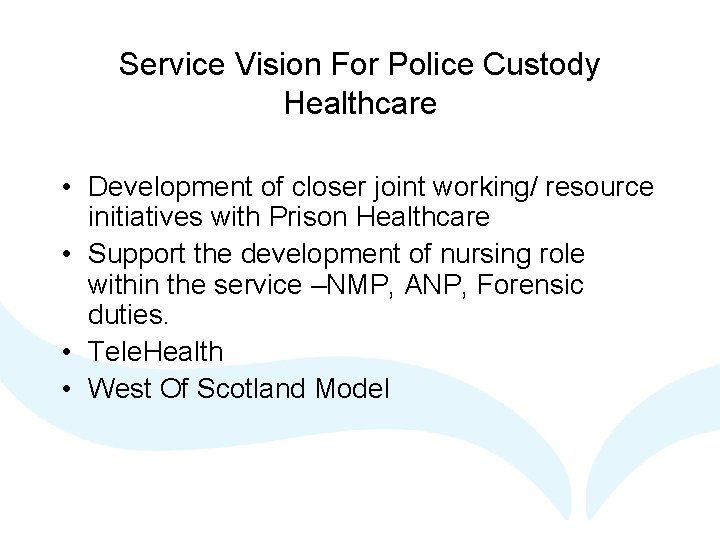 Service Vision For Police Custody Healthcare

• Development of closer joint working/ resource initiatives with Prison Healthcare
• Support the development of nursing role within the service –NMP, ANP, Forensic duties.
• TeleHealth
• West Of Scotland Model